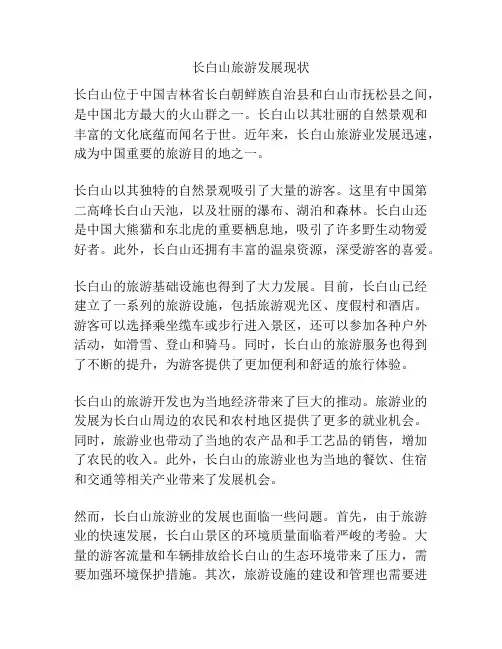 长白山旅游发展现状

长白山位于中国吉林省长白朝鲜族自治县和白山市抚松县之间，是中国北方最大的火山群之一。长白山以其壮丽的自然景观和丰富的文化底蕴而闻名于世。近年来，长白山旅游业发展迅速，成为中国重要的旅游目的地之一。

长白山以其独特的自然景观吸引了大量的游客。这里有中国第二高峰长白山天池，以及壮丽的瀑布、湖泊和森林。长白山还是中国大熊猫和东北虎的重要栖息地，吸引了许多野生动物爱好者。此外，长白山还拥有丰富的温泉资源，深受游客的喜爱。

长白山的旅游基础设施也得到了大力发展。目前，长白山已经建立了一系列的旅游设施，包括旅游观光区、度假村和酒店。游客可以选择乘坐缆车或步行进入景区，还可以参加各种户外活动，如滑雪、登山和骑马。同时，长白山的旅游服务也得到了不断的提升，为游客提供了更加便利和舒适的旅行体验。

长白山的旅游开发也为当地经济带来了巨大的推动。旅游业的发展为长白山周边的农民和农村地区提供了更多的就业机会。同时，旅游业也带动了当地的农产品和手工艺品的销售，增加了农民的收入。此外，长白山的旅游业也为当地的餐饮、住宿和交通等相关产业带来了发展机会。

然而，长白山旅游业的发展也面临一些问题。首先，由于旅游业的快速发展，长白山景区的环境质量面临着严峻的考验。大量的游客流量和车辆排放给长白山的生态环境带来了压力，需要加强环境保护措施。其次，旅游设施的建设和管理也需要进